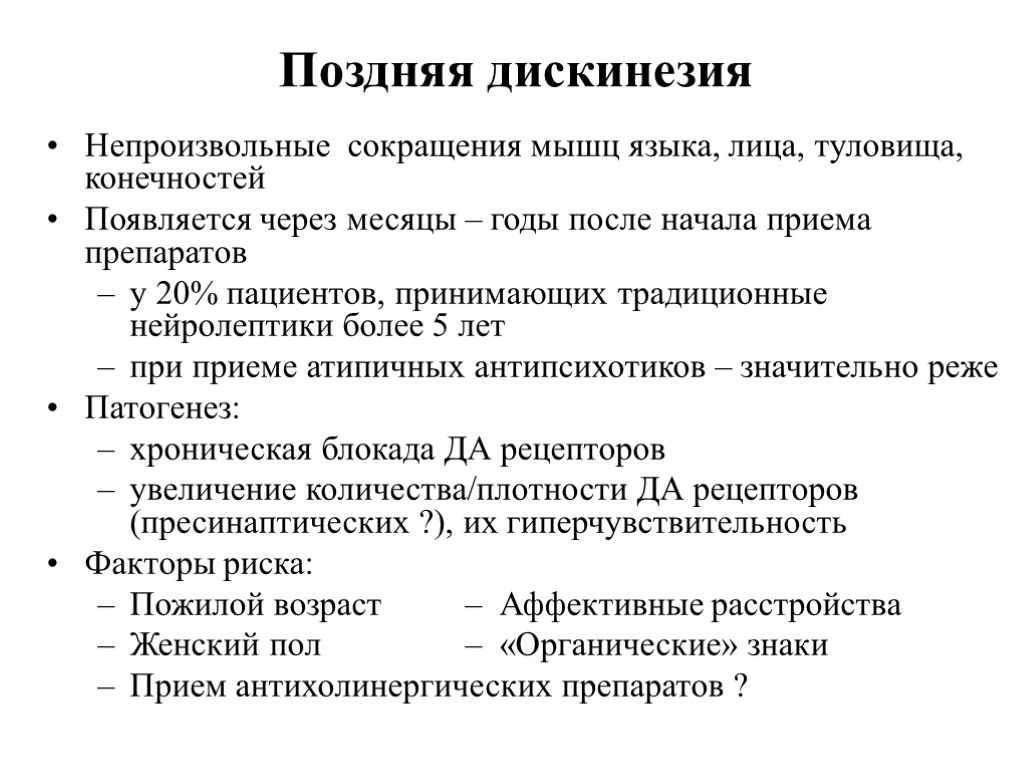 Поздняя дискинезия

• Непроизвольные сокращения мышц языка, лица, туловища, конечностей
• Появляется через месяцы – годы после начала приема препаратов
– у 20% пациентов, принимающих традиционные нейролептики более 5 лет
– при приеме атипичных антипсихотиков – значительно реже
• Патогенез:
– хроническая блокада ДА рецепторов
– увеличение количества/плотности ДА рецепторов (пресинаптических ?), их гиперчувствительность
• Факторы риска:
– Пожилой возраст
– Женский пол
– Прием антихолинергических препаратов ?
– Аффективные расстройства
– «Органические» знаки